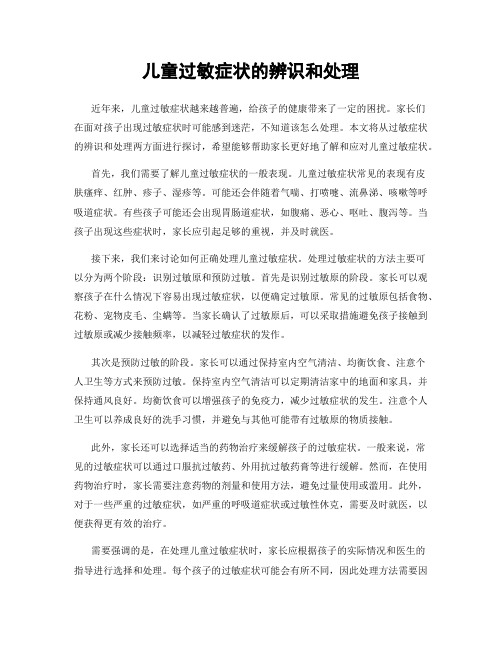 儿童过敏症状的辨识和处理

近年来，儿童过敏症状越来越普遍，给孩子的健康带来了一定的困扰。家长们在面对孩子出现过敏症状时可能感到迷茫，不知道该怎么处理。本文将从过敏症状的辨识和处理两方面进行探讨，希望能够帮助家长更好地了解和应对儿童过敏症状。

首先，我们需要了解儿童过敏症状的一般表现。儿童过敏症状常见的表现有皮肤瘙痒、红肿、疹子、湿疹等。可能还会伴随着气喘、打喷嚏、流鼻涕、咳嗽等呼吸道症状。有些孩子可能还会出现胃肠道症状，如腹痛、恶心、呕吐、腹泻等。当孩子出现这些症状时，家长应引起足够的重视，并及时就医。

接下来，我们来讨论如何正确处理儿童过敏症状。处理过敏症状的方法主要可以分为两个阶段：识别过敏原和预防过敏。首先是识别过敏原的阶段。家长可以观察孩子在什么情况下容易出现过敏症状，以便确定过敏原。常见的过敏原包括食物、花粉、宠物皮毛、尘螨等。当家长确认了过敏原后，可以采取措施避免孩子接触到过敏原或减少接触频率，以减轻过敏症状的发作。

其次是预防过敏的阶段。家长可以通过保持室内空气清洁、均衡饮食、注意个人卫生等方式来预防过敏。保持室内空气清洁可以定期清洁家中的地面和家具，并保持通风良好。均衡饮食可以增强孩子的免疫力，减少过敏症状的发生。注意个人卫生可以养成良好的洗手习惯，并避免与其他可能带有过敏原的物质接触。

此外，家长还可以选择适当的药物治疗来缓解孩子的过敏症状。一般来说，常见的过敏症状可以通过口服抗过敏药、外用抗过敏药膏等进行缓解。然而，在使用药物治疗时，家长需要注意药物的剂量和使用方法，避免过量使用或滥用。此外，对于一些严重的过敏症状，如严重的呼吸道症状或过敏性休克，需要及时就医，以便获得更有效的治疗。

需要强调的是，在处理儿童过敏症状时，家长应根据孩子的实际情况和医生的指导进行选择和处理。每个孩子的过敏症状可能会有所不同，因此处理方法需要因